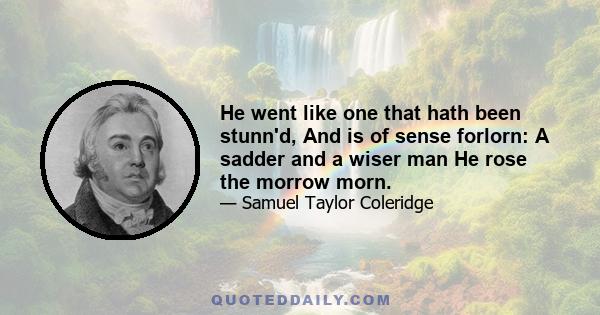 He went like one that hath been stunn'd, And is of sense forlorn: A sadder and a wiser man He rose the morrow morn.

— Samuel Taylor Coleridge

QUOTEDDAILY.COM